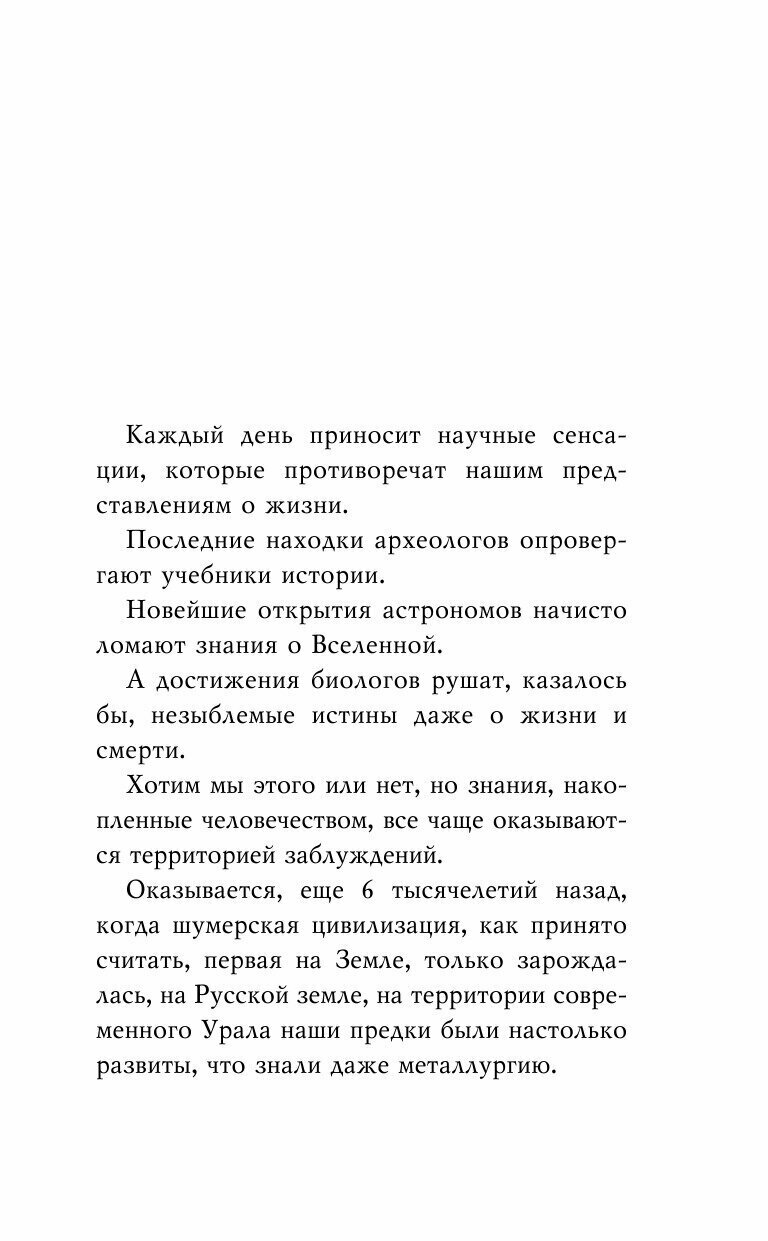 Каждый день приносит научные сенсации, которые противоречат нашим представлениям о жизни.

Последние находки археологов опровергают учебники истории.

Новейшие открытия астрономов начисто ломают знания о Вселенной.

А достижения биологов рушат, казалось бы, незыблемые истины даже о жизни и смерти.

Хотим мы этого или нет, но знания, накопленные человечеством, все чаще оказываются территорией заблуждений.

Оказывается, еще 6 тысячелетий назад, когда шумерская цивилизация, как принято считать, первая на Земле, только зарождалась, на Русской земле, на территории современного Урала наши предки были настолько развиты, что знали даже металлургию.